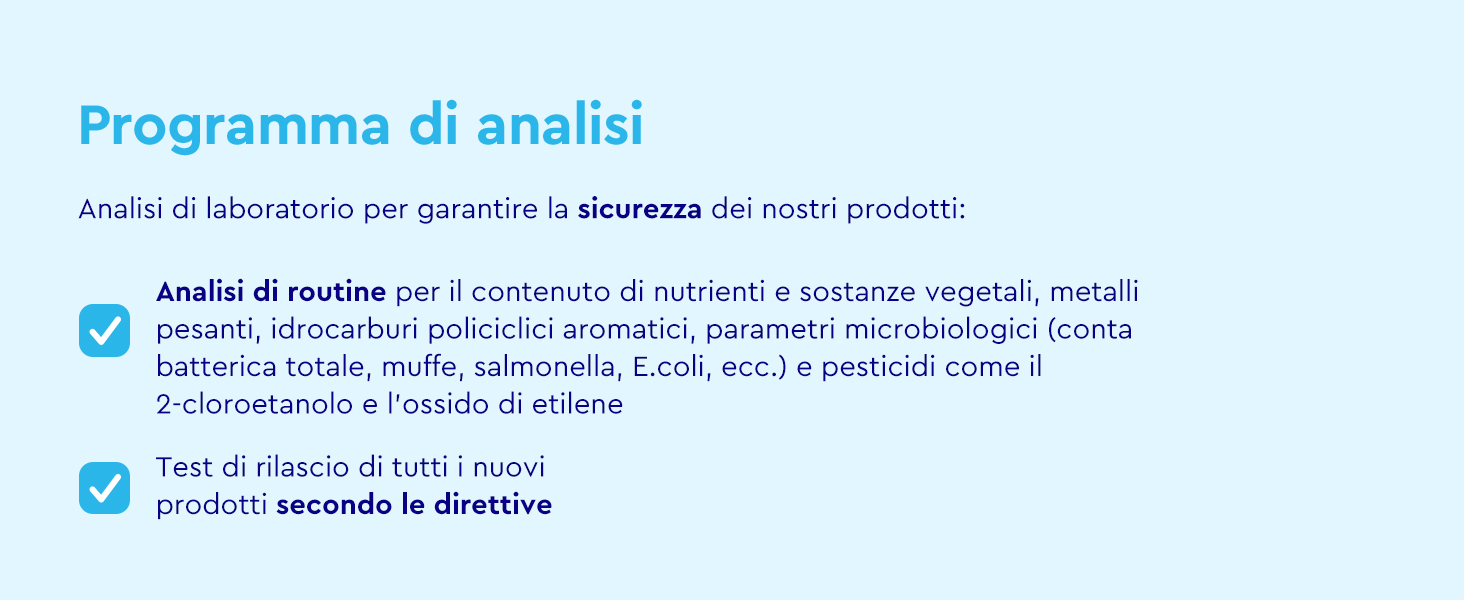 Programma di analisi

Analisi di laboratorio per garantire la sicurezza dei nostri prodotti:

Analisi di routine per il contenuto di nutrienti e sostanze vegetali, metalli pesanti, idrocarburi policiclici aromatici, parametri microbiologici (conta batterica totale, muffe, salmonella, E.coli, ecc.) e pesticidi come il 2-cloroetanolo e l'ossido di etilene

Test di rilascio di tutti i nuovi prodotti secondo le direttive